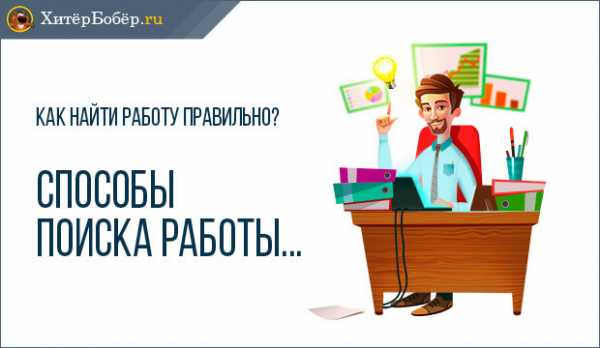 ХитёрБобёр.ru

КАК НАЙТИ РАБОТУ ПРАВИЛЬНО?

СПОСОБЫ ПОИСКА РАБОТЫ...